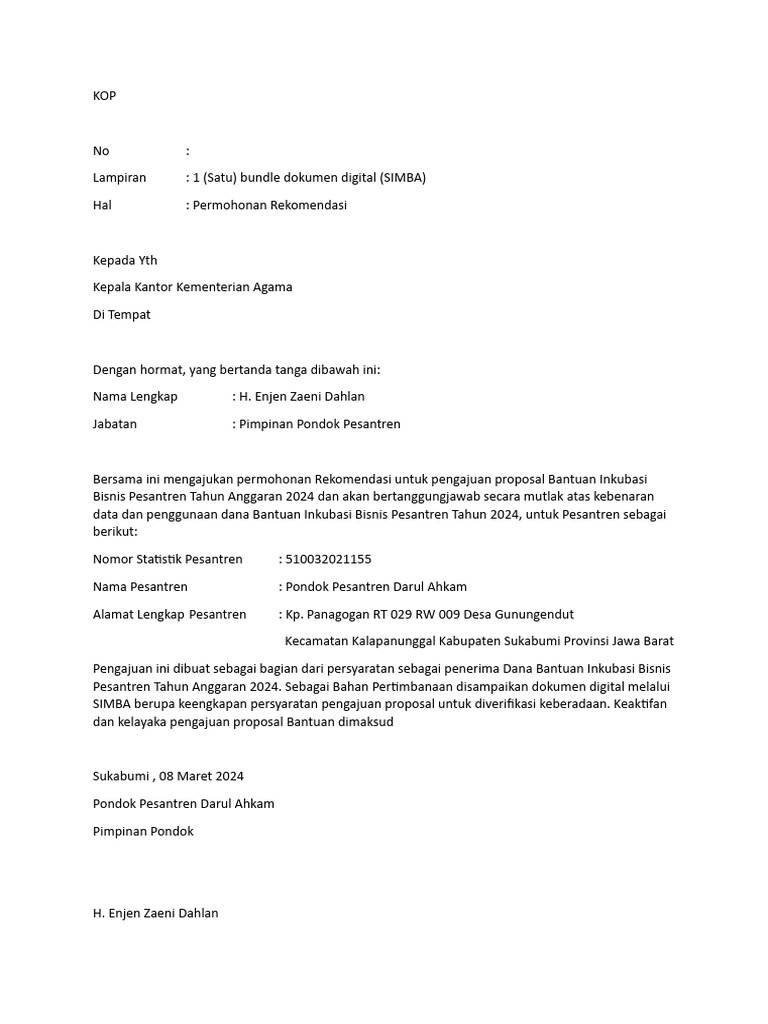 KOP

No :

Lampiran : 1 (Satu) bundle dokumen digital (SIMBA)

Hal : Permohonan Rekomendasi

Kepada Yth

Kepala Kantor Kementerian Agama

Di Tempat

Dengan hormat, yang bertanda tanga dibawah ini:

Nama Lengkap : H. Enjen Zaeni Dahlan

Jabatan : Pimpinan Pondok Pesantren

Bersama ini mengajukan permohonan Rekomendasi untuk pengajuan proposal Bantuan Inkubasi Bisnis Pesantren Tahun Anggaran 2024 dan akan bertanggungjawab secara mutlak atas kebenaran data dan penggunaan dana Bantuan Inkubasi Bisnis Pesantren Tahun 2024, untuk Pesantren sebagai berikut:

Nomor Statistik Pesantren : 510032021155

Nama Pesantren : Pondok Pesantren Darul Ahkam

Alamat Lengkap Pesantren : Kp. Panagogan RT 029 RW 009 Desa Gunungendut

Kecamatan Kalapanunggal Kabupaten Sukabumi Provinsi Jawa Barat

Pengajuan ini dibuat sebagai bagian dari persyaratan sebagai penerima Dana Bantuan Inkubasi Bisnis Pesantren Tahun Anggaran 2024. Sebagai Bahan Pertimbanaan disampaikan dokumen digital melalui SIMBA berupa keengkapan persyaratan pengajuan proposal untuk diverifikasi keberadaan. Keaktifan dan kelayaka pengajuan proposal Bantuan dimaksud

Sukabumi , 08 Maret 2024

Pondok Pesantren Darul Ahkam

Pimpinan Pondok

H. Enjen Zaeni Dahlan